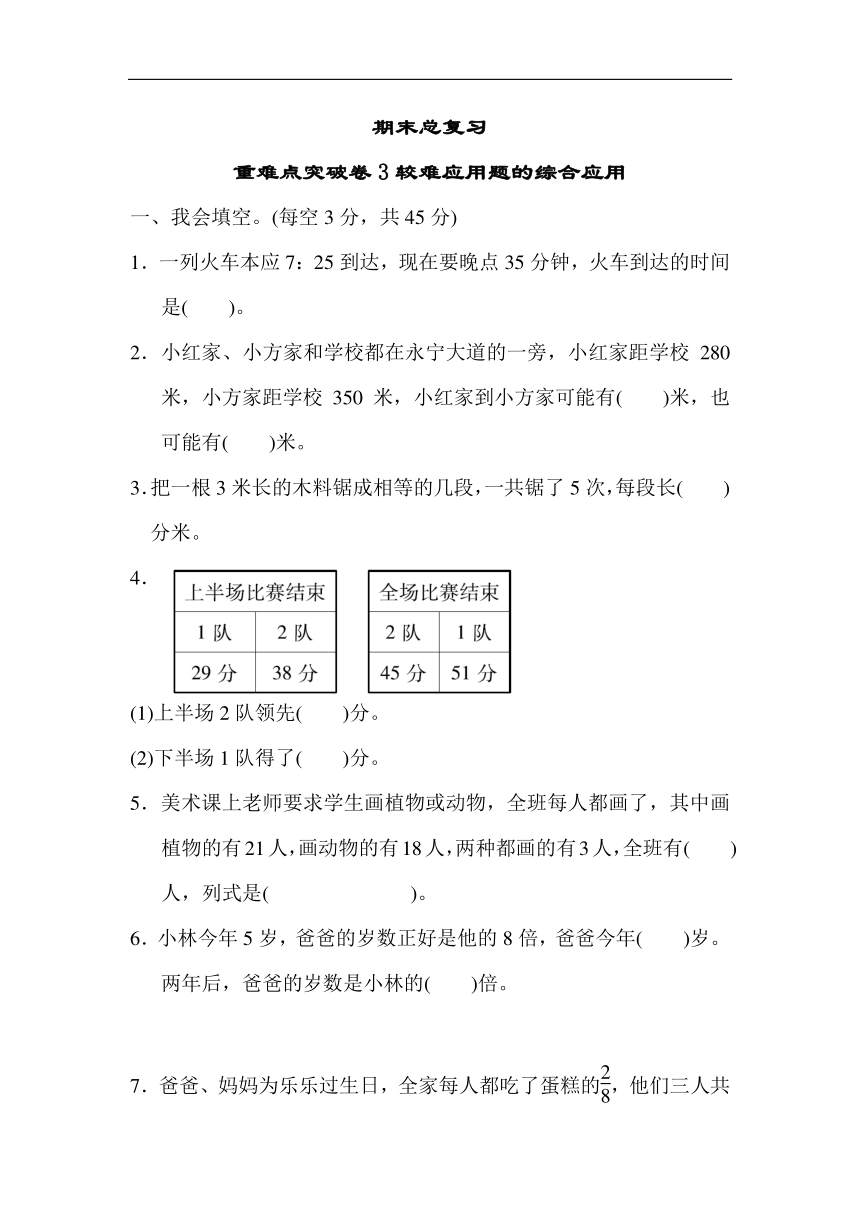 期末总复习

重难点突破卷 3 较难应用题的综合应用

一、我会填空。(每空 3 分，共 45 分)

1．一列火车本应 7：25 到达，现在要晚点 35 分钟，火车到达的时间是(　　)。

2．小红家、小方家和学校都在永宁大道的一旁，小红家距学校 280 米，小方家距学校 350 米，小红家到小方家可能有(　　)米，也可能有(　　)米。

3．把一根 3 米长的木料锯成相等的几段，一共锯了 5 次，每段长(　　)分米。

4．

| 上半场比赛结束 | |
|---|---|
| 1 队 | 2 队 |
| 29 分 | 38 分 |

| 全场比赛结束 | |
|---|---|
| 2 队 | 1 队 |
| 45 分 | 51 分 |

(1)上半场 2 队领先(　　)分。

(2)下半场 1 队得了(　　)分。

5．美术课上老师要求学生画植物或动物，全班每人都画了，其中画植物的有 21 人，画动物的有 18 人，两种都画的有 3 人，全班有(　　)人，列式是(　　　　　　)。

6．小林今年 5 岁，爸爸的岁数正好是他的 8 倍，爸爸今年(　　)岁。两年后，爸爸的岁数是小林的(　　)倍。

7．爸爸、妈妈为乐乐过生日，全家每人都吃了蛋糕的$\frac{2}{8}$，他们三人共